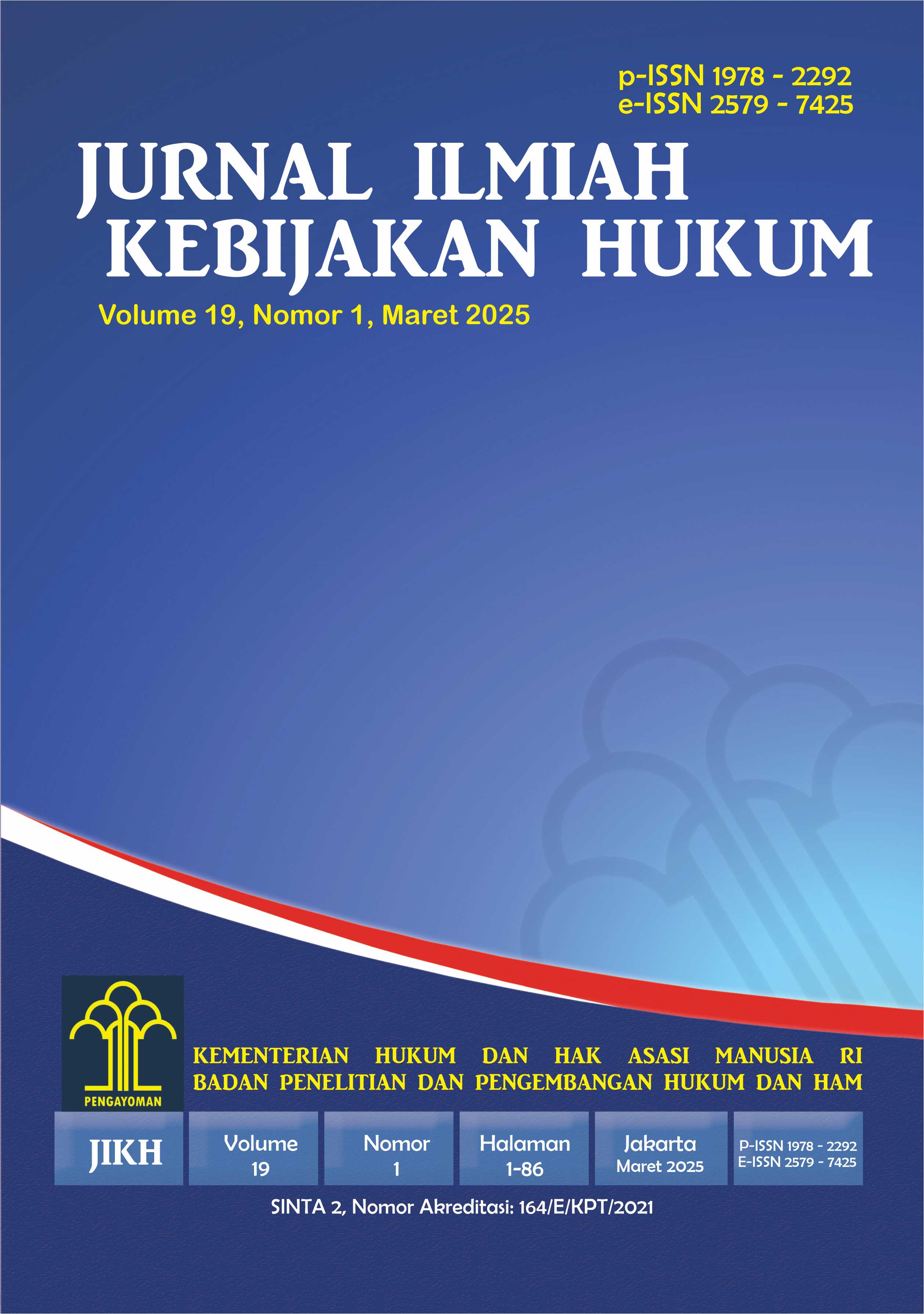 p-ISSN 1978 - 2292
e-ISSN 2579 - 7425

JURNAL ILMIAH
KEBIJAKAN HUKUM

Volume 19, Nomor 1, Maret 2025

PENGAYOMAN

KEMENTERIAN HUKUM DAN HAK ASASI MANUSIA RI
BADAN PENELITIAN DAN PENGEMBANGAN HUKUM DAN HAM

JIKH

Volume
19

Nomor
1

Halaman
1-86

Jakarta
Maret 2025

P-ISSN 1978 - 2292
E-ISSN 2579 - 7425

SINTA 2, Nomor Akreditasi: 164/E/KPT/2021